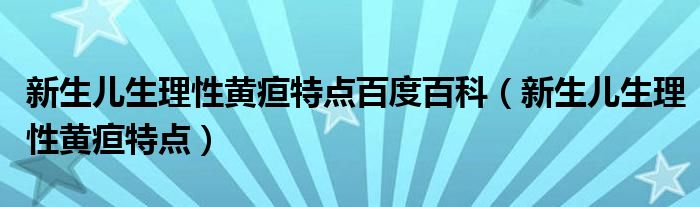 新生儿生理性黄疸特点百度百科（新生儿生理性黄疸特点）